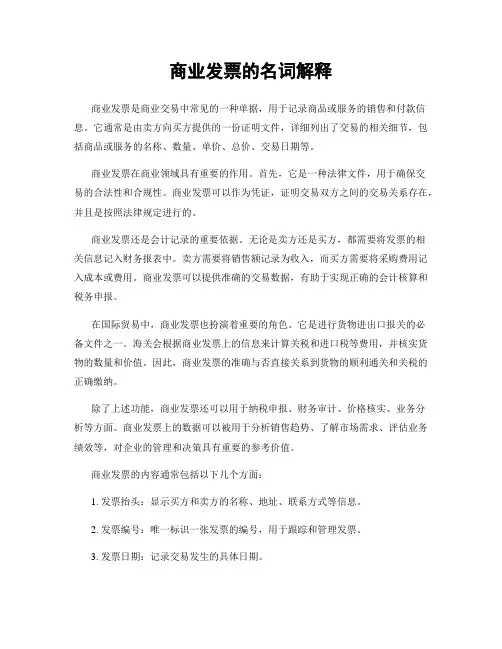 商业发票的名词解释

商业发票是商业交易中常见的一种单据，用于记录商品或服务的销售和付款信息。它通常是由卖方向买方提供的一份证明文件，详细列出了交易的相关细节，包括商品或服务的名称、数量、单价、总价、交易日期等。

商业发票在商业领域具有重要的作用。首先，它是一种法律文件，用于确保交易的合法性和合规性。商业发票可以作为凭证，证明交易双方之间的交易关系存在，并且是按照法律规定进行的。

商业发票还是会计记录的重要依据。无论是卖方还是买方，都需要将发票的相关信息记入财务报表中。卖方需要将销售额记录为收入，而买方需要将采购费用记入成本或费用。商业发票可以提供准确的交易数据，有助于实现正确的会计核算和税务申报。

在国际贸易中，商业发票也扮演着重要的角色。它是进行货物进出口报关的必备文件之一。海关会根据商业发票上的信息来计算关税和进口税等费用，并核实货物的数量和价值。因此，商业发票的准确与否直接关系到货物的顺利通关和关税的正确缴纳。

除了上述功能，商业发票还可以用于纳税申报、财务审计、价格核实、业务分析等方面。商业发票上的数据可以被用于分析销售趋势、了解市场需求、评估业务绩效等，对企业的管理和决策具有重要的参考价值。

商业发票的内容通常包括以下几个方面：

1. 发票抬头：显示买方和卖方的名称、地址、联系方式等信息。

2. 发票编号：唯一标识一张发票的编号，用于跟踪和管理发票。

3. 发票日期：记录交易发生的具体日期。